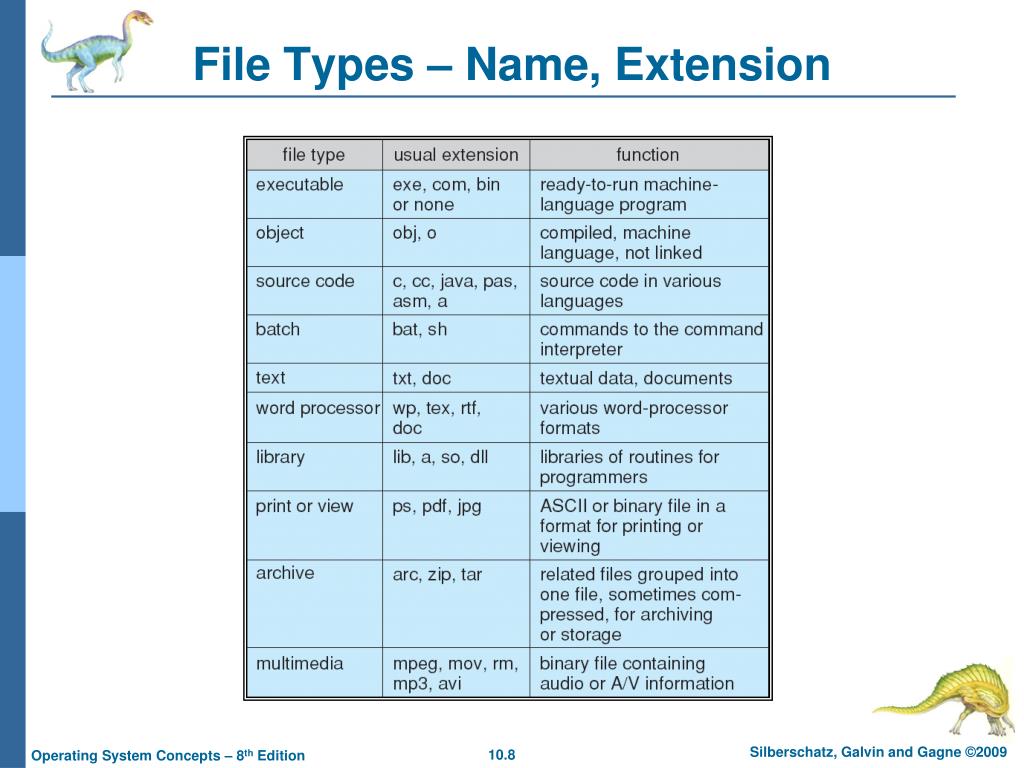 File Types – Name, Extension

| file type | usual extension | function |
|---|---|---|
| executable | exe, com, bin or none | ready-to-run machine-language program |
| object | obj, o | compiled, machine language, not linked |
| source code | c, cc, java, pas, asm, a | source code in various languages |
| batch | bat, sh | commands to the command interpreter |
| text | txt, doc | textual data, documents |
| word processor | wp, tex, rtf, doc | various word-processor formats |
| library | lib, a, so, dll | libraries of routines for programmers |
| print or view | ps, pdf, jpg | ASCII or binary file in a format for printing or viewing |
| archive | arc, zip, tar | related files grouped into one file, sometimes compressed, for archiving or storage |
| multimedia | mpeg, mov, rm, mp3, avi | binary file containing audio or A/V information |

Operating System Concepts – 8$^{th}$ Edition

10.8

Silberschatz, Galvin and Gagne ©2009